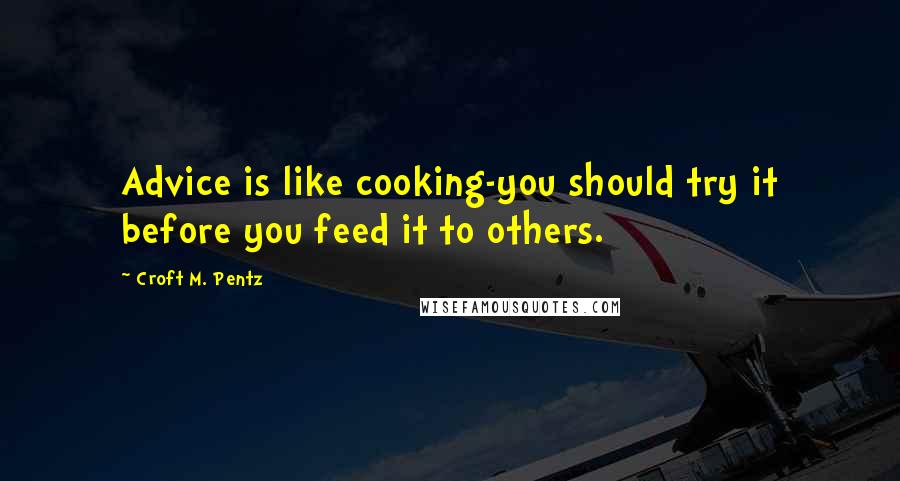 Advice is like cooking-you should try it before you feed it to others.

~ Croft M. Pentz

WISEFAMOUSQUOTES.COM